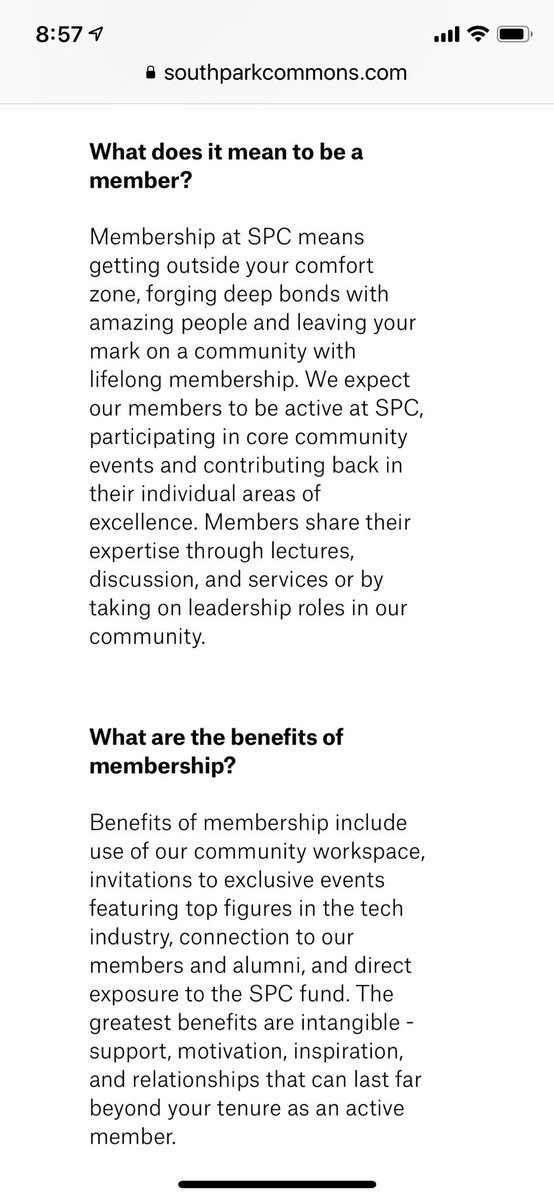 8:57

southparkcommons.com

What does it mean to be a member?

Membership at SPC means getting outside your comfort zone, forging deep bonds with amazing people and leaving your mark on a community with lifelong membership. We expect our members to be active at SPC, participating in core community events and contributing back in their individual areas of excellence. Members share their expertise through lectures, discussion, and services or by taking on leadership roles in our community.

What are the benefits of membership?

Benefits of membership include use of our community workspace, invitations to exclusive events featuring top figures in the tech industry, connection to our members and alumni, and direct exposure to the SPC fund. The greatest benefits are intangible - support, motivation, inspiration, and relationships that can last far beyond your tenure as an active member.